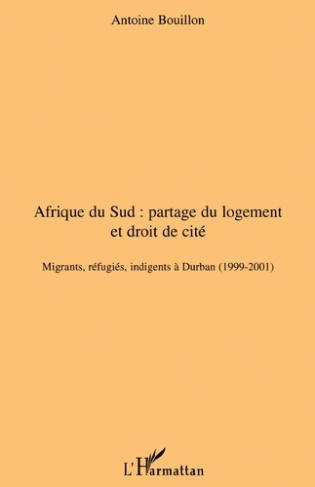 Antoine Bouillon

Afrique du Sud : partage du logement et droit de cité

Migrants, réfugiés, indigents à Durban (1999-2001)

L'Harmattan